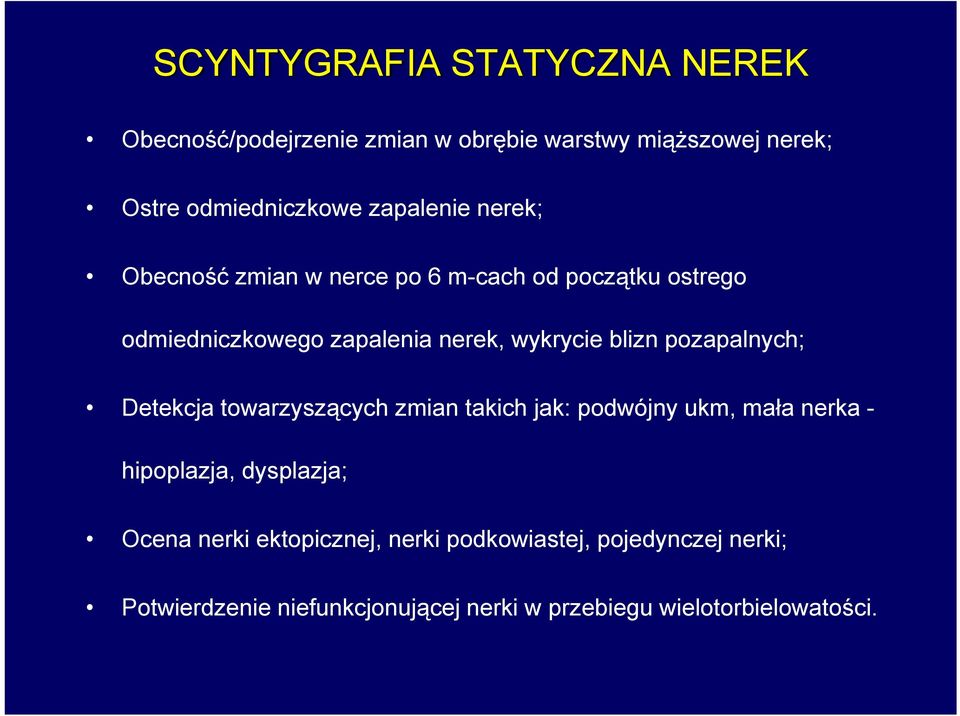 SCYNTYGRAFIA STATYCZNA NEREK

• Obecność/podejrzenie zmian w obrębie warstwy miąższowej nerek;

• Ostre odmiedniczkowe zapalenie nerek;

• Obecność zmian w nerce po 6 m-cach od początku ostrego odmiedniczkowego zapalenia nerek, wykrycie blizn pozapalnych;

• Detekcja towarzyszących zmian takich jak: podwójny ukm, mała nerka - hipoplazja, dysplazja;

• Ocena nerki ektopicznej, nerki podkowiastej, pojedynczej nerki;

• Potwierdzenie niefunkcjonującej nerki w przebiegu wielotorbielowatości.